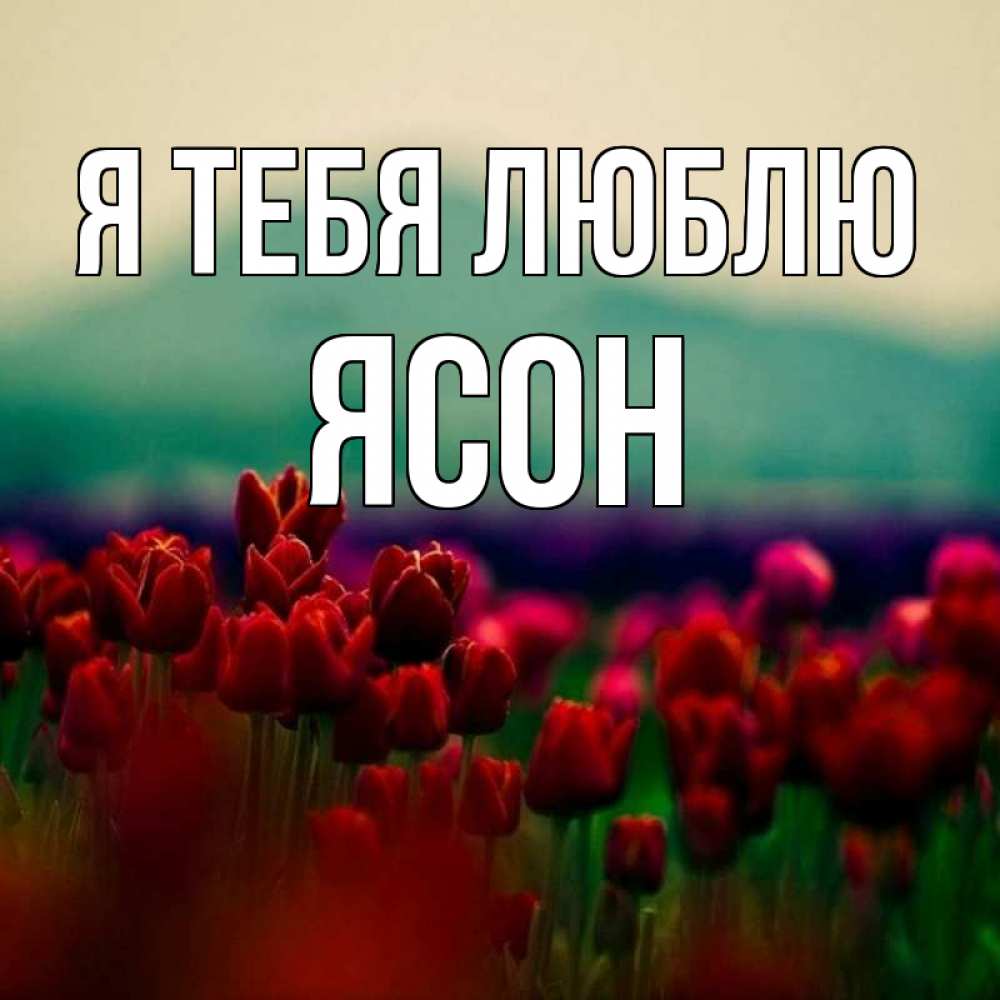 Я ТЕБЯ ЛЮБЛЮ
ЯСОН